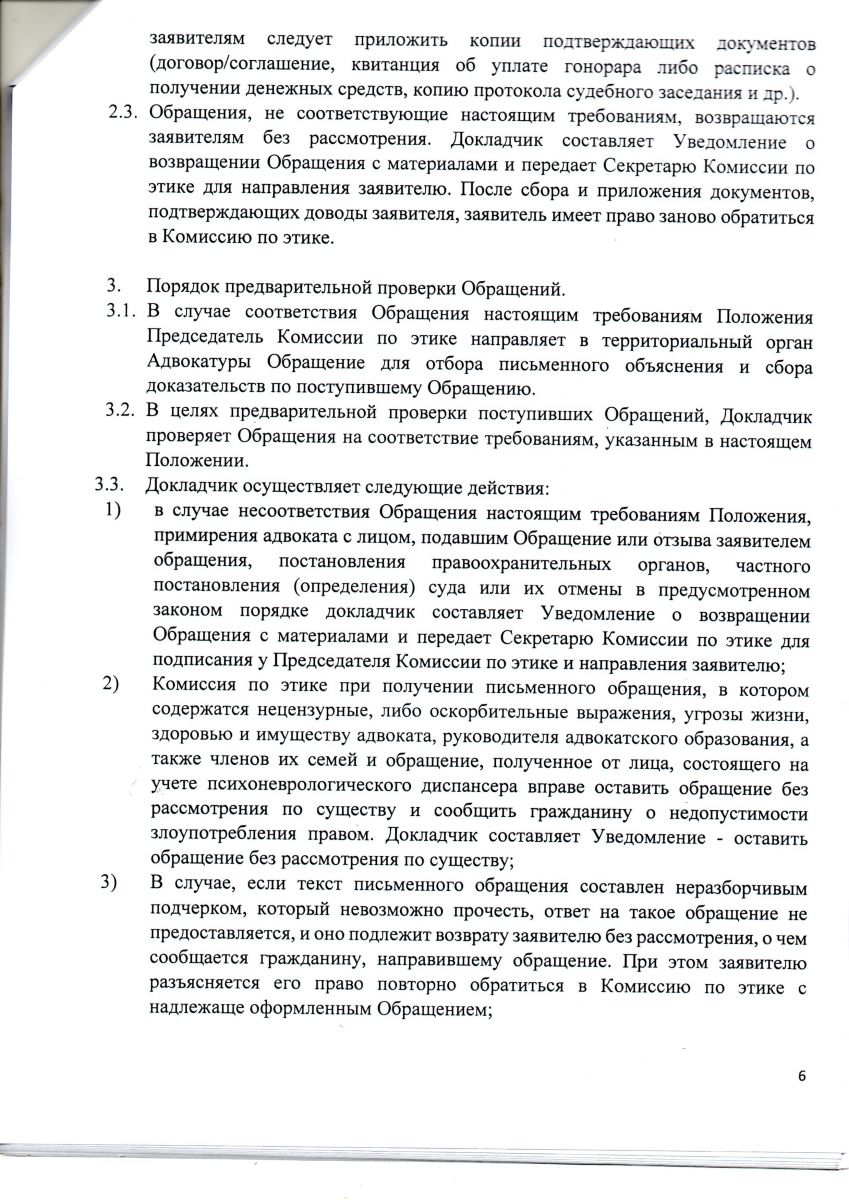 заявителям следует приложить копии подтверждающих документов (договор/соглашение, квитанция об уплате гонорара либо расписка о получении денежных средств, копию протокола судебного заседания и др.).

2.3. Обращения, не соответствующие настоящим требованиям, возвращаются заявителям без рассмотрения. Докладчик составляет Уведомление о возвращении Обращения с материалами и передает Секретарю Комиссии по этике для направления заявителю. После сбора и приложения документов, подтверждающих доводы заявителя, заявитель имеет право заново обратиться в Комиссию по этике.

3. Порядок предварительной проверки Обращений.

3.1. В случае соответствия Обращения настоящим требованиям Положения Председатель Комиссии по этике направляет в территориальный орган Адвокатуры Обращение для отбора письменного объяснения и сбора доказательств по поступившему Обращению.

3.2. В целях предварительной проверки поступивших Обращений, Докладчик проверяет Обращения на соответствие требованиям, указанным в настоящем Положении.

3.3. Докладчик осуществляет следующие действия:

1) в случае несоответствия Обращения настоящим требованиям Положения, примирения адвоката с лицом, подавшим Обращение или отзыва заявителем обращения, постановления правоохранительных органов, частного постановления (определения) суда или их отмены в предусмотренном законом порядке докладчик составляет Уведомление о возвращении Обращения с материалами и передает Секретарю Комиссии по этике для подписания у Председателя Комиссии по этике и направления заявителю;

2) Комиссия по этике при получении письменного обращения, в котором содержатся нецензурные, либо оскорбительные выражения, угрозы жизни, здоровью и имуществу адвоката, руководителя адвокатского образования, а также членов их семей и обращение, полученное от лица, состоящего на учете психоневрологического диспансера вправе оставить обращение без рассмотрения по существу и сообщить гражданину о недопустимости злоупотребления правом. Докладчик составляет Уведомление - оставить обращение без рассмотрения по существу;

3) В случае, если текст письменного обращения составлен неразборчивым подчерком, который невозможно прочесть, ответ на такое обращение не предоставляется, и оно подлежит возврату заявителю без рассмотрения, о чем сообщается гражданину, направившему обращение. При этом заявителю разъясняется его право повторно обратиться в Комиссию по этике с надлежаще оформленным Обращением;

6